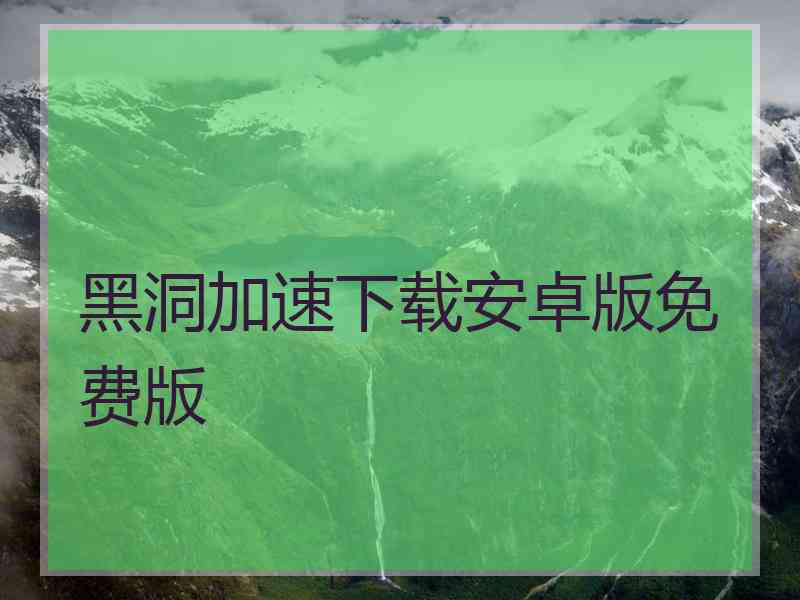 黑洞加速下载安卓版免费版